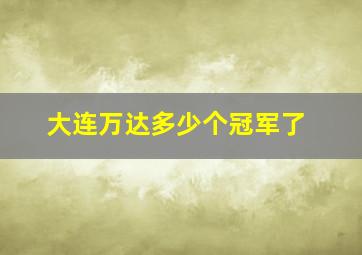 大连万达多少个冠军了